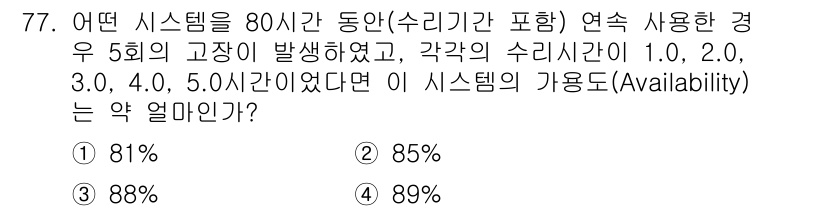 77. 어떤 시스템을 80시간 동안(수리기간 포함) 연속 사용한 경우 5회의 고장이 발생하였고, 각각의 수리시간이 1.0, 2.0, 3.0, 4.0, 5.0시간이었다면 이 시스템의 가용도(Availability)는 약 얼마인가?

① 81%
② 85%
③ 88%
④ 89%